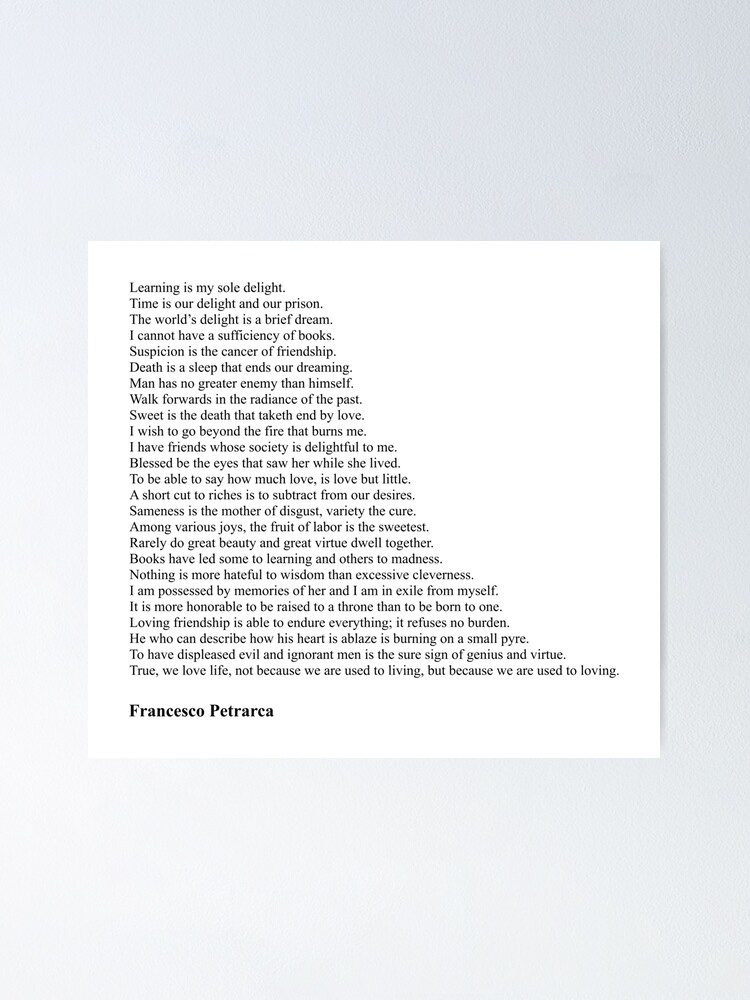 Learning is my sole delight.
Time is our delight and our prison.
The world's delight is a brief dream.
I cannot have a sufficiency of books.
Suspicion is the cancer of friendship.
Death is a sleep that ends our dreaming.
Man has no greater enemy than himself.
Walk forwards in the radiance of the past.
Sweet is the death that taketh end by love.
I wish to go beyond the fire that burns me.
I have friends whose society is delightful to me.
Blessed be the eyes that saw her while she lived.
To be able to say how much love, is love but little.
A short cut to riches is to subtract from our desires.
Sameness is the mother of disgust, variety the cure.
Among various joys, the fruit of labor is the sweetest.
Rarely do great beauty and great virtue dwell together.
Books have led some to learning and others to madness.
Nothing is more hateful to wisdom than excessive cleverness.
I am possessed by memories of her and I am in exile from myself.
It is more honorable to be raised to a throne than to be born to one.
Loving friendship is able to endure everything; it refuses no burden.
He who can describe how his heart is ablaze is burning on a small pyre.
To have displeased evil and ignorant men is the sure sign of genius and virtue.
True, we love life, not because we are used to living, but because we are used to loving.

Francesco Petrarca